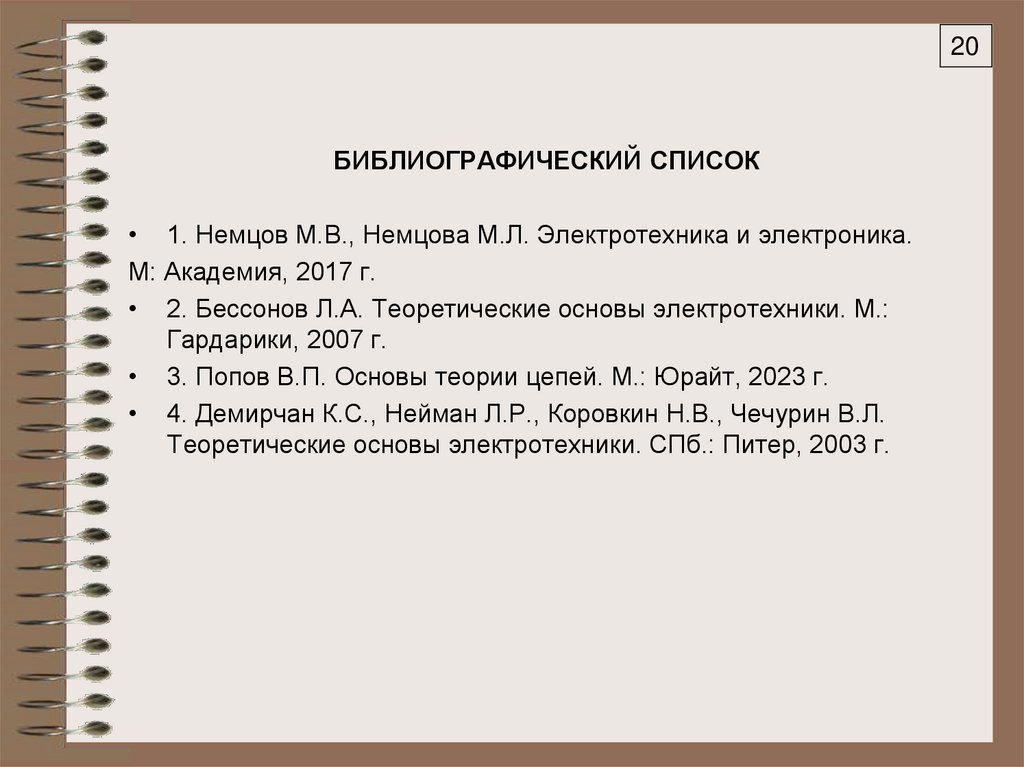 20

БИБЛИОГРАФИЧЕСКИЙ СПИСОК

• 1. Немцов М.В., Немцова М.Л. Электротехника и электроника.
М: Академия, 2017 г.

• 2. Бессонов Л.А. Теоретические основы электротехники. М.: Гардарики, 2007 г.

• 3. Попов В.П. Основы теории цепей. М.: Юрайт, 2023 г.

• 4. Демирчан К.С., Нейман Л.Р., Коровкин Н.В., Чечурин В.Л. Теоретические основы электротехники. СПб.: Питер, 2003 г.